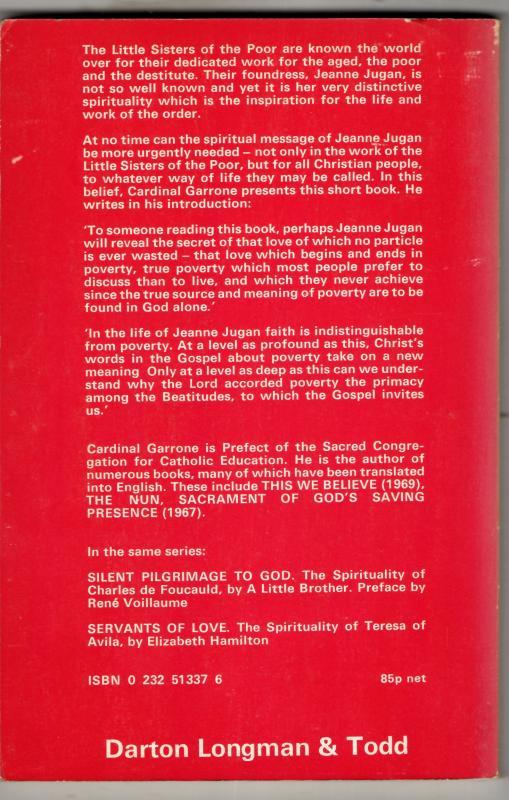 The Little Sisters of the Poor are known the world over for their dedicated work for the aged, the poor and the destitute. Their foundress, Jeanne Jugan, is not so well known and yet it is her very distinctive spirituality which is the inspiration for the life and work of the order.

At no time can the spiritual message of Jeanne Jugan be more urgently needed – not only in the work of the Little Sisters of the Poor, but for all Christian people, to whatever way of life they may be called. In this belief, Cardinal Garrone presents this short book. He writes in his introduction:

'To someone reading this book, perhaps Jeanne Jugan will reveal the secret of that love of which no particle is ever wasted – that love which begins and ends in poverty, true poverty which most people prefer to discuss than to live, and which they never achieve since the true source and meaning of poverty are to be found in God alone.'

'In the life of Jeanne Jugan faith is indistinguishable from poverty. At a level as profound as this, Christ's words in the Gospel about poverty take on a new meaning Only at a level as deep as this can we understand why the Lord accorded poverty the primacy among the Beatitudes, to which the Gospel invites us.'

Cardinal Garrone is Prefect of the Sacred Congregation for Catholic Education. He is the author of numerous books, many of which have been translated into English. These include THIS WE BELIEVE (1969), THE NUN, SACRAMENT OF GOD'S SAVING PRESENCE (1967).

In the same series:

SILENT PILGRIMAGE TO GOD. The Spirituality of Charles de Foucauld, by A Little Brother. Preface by René Voillaume

SERVANTS OF LOVE. The Spirituality of Teresa of Avila, by Elizabeth Hamilton

ISBN 0 232 51337 6

85p net

Darton Longman & Todd